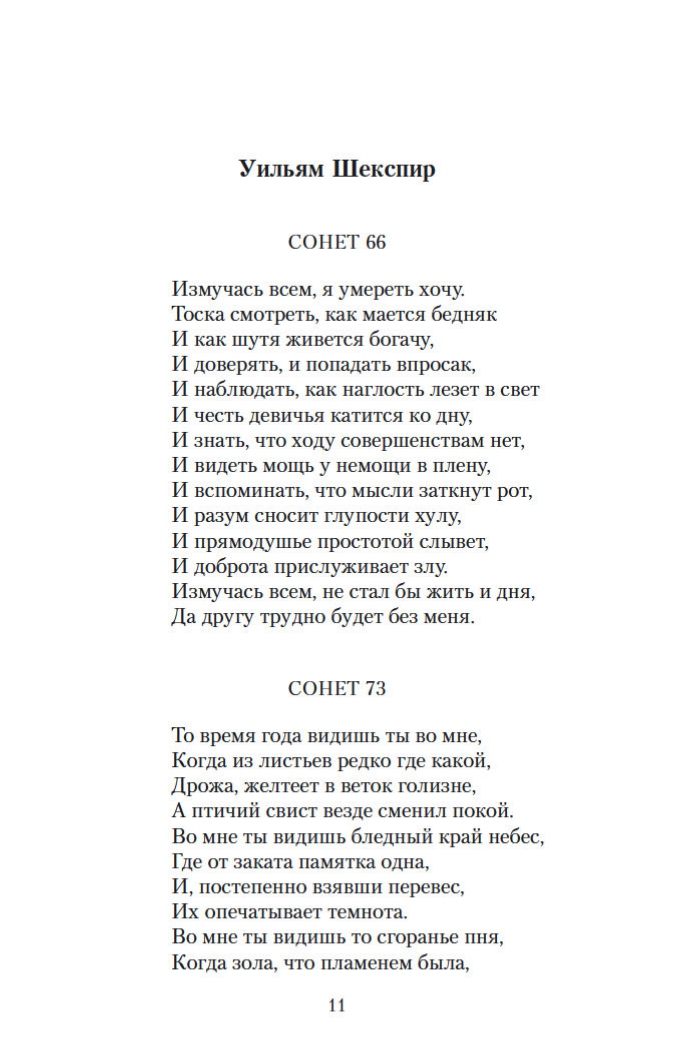 Уильям Шекспир

СОНЕТ 66

Измучась всем, я умереть хочу.
Тоска смотреть, как мается бедняк
И как шутя живется богачу,
И доверять, и попадать впросак,
И наблюдать, как наглость лезет в свет
И честь девичья катится ко дну,
И знать, что ходу совершенствам нет,
И видеть мощь у немощи в плену,
И вспоминать, что мысли заткнут рот,
И разум сносит глупости хулу,
И прямодушье простотой слывет,
И доброта прислуживает злу.
Измучась всем, не стал бы жить и дня,
Да другу трудно будет без меня.

СОНЕТ 73

То время года видишь ты во мне,
Когда из листьев редко где какой,
Дрожа, желтеет в веток голизне,
А птичий свист везде сменил покой.
Во мне ты видишь бледный край небес,
Где от заката памятка одна,
И, постепенно взявши перевес,
Их опечатывает темнота.
Во мне ты видишь то сгоранье пня,
Когда зола, что пламенем была,

11